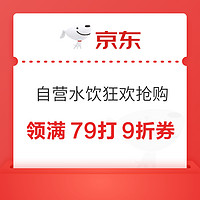 京东

自营水饮狂欢抢购

领满 79打 9折券